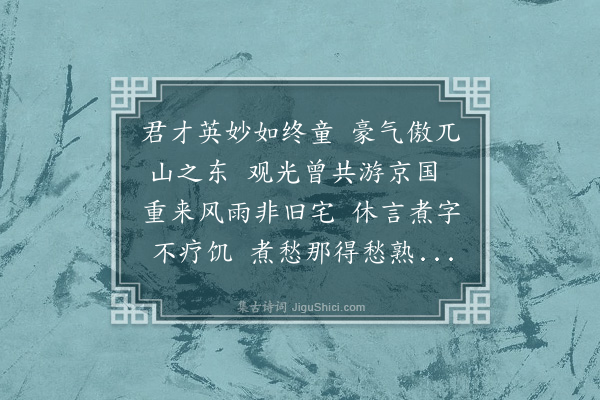 君才英妙如终童 豪气傲兀山之东 观光曾共游京国 重来风雨非旧宅 休言煮字不疗饥 煮愁那得愁熟...

集古诗词 JiguShici.com